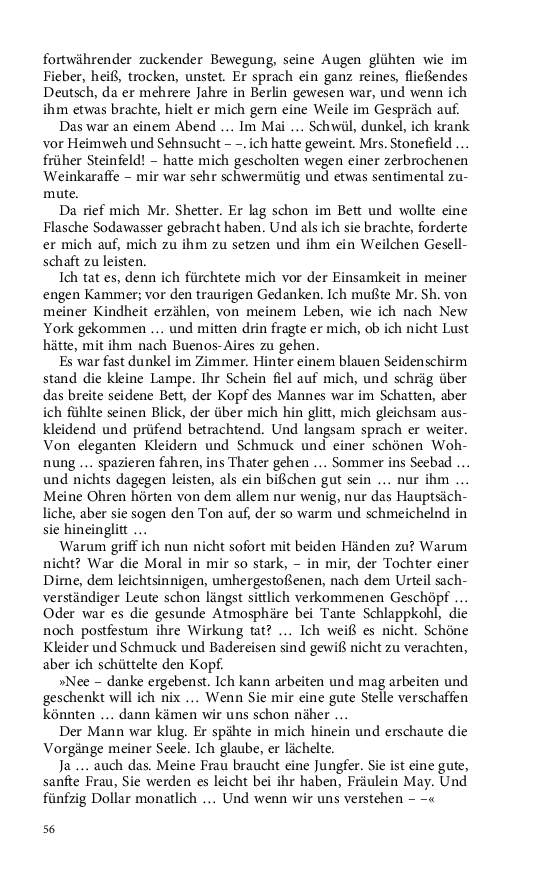 fortwährender zuckender Bewegung, seine Augen glühten wie im Fieber, heiß, trocken, unstet. Er sprach ein ganz reines, fließendes Deutsch, da er mehrere Jahre in Berlin gewesen war, und wenn ich ihm etwas brachte, hielt er mich gern eine Weile im Gespräch auf.

Das war an einem Abend … Im Mai … Schwül, dunkel, ich krank vor Heimweh und Sehnsucht – –. ich hatte geweint. Mrs. Stonefield … früher Steinfeld! – hatte mich gescholten wegen einer zerbrochenen Weinkaraffe – mir war sehr schwermütig und etwas sentimental zumute.

Da rief mich Mr. Shetter. Er lag schon im Bett und wollte eine Flasche Sodawasser gebracht haben. Und als ich sie brachte, forderte er mich auf, mich zu ihm zu setzen und ihm ein Weilchen Gesellschaft zu leisten.

Ich tat es, denn ich fürchtete mich vor der Einsamkeit in meiner engen Kammer; vor den traurigen Gedanken. Ich mußte Mr. Sh. von meiner Kindheit erzählen, von meinem Leben, wie ich nach New York gekommen … und mitten drin fragte er mich, ob ich nicht Lust hätte, mit ihm nach Buenos-Aires zu gehen.

Es war fast dunkel im Zimmer. Hinter einem blauen Seidenschirm stand die kleine Lampe. Ihr Schein fiel auf mich, und schräg über das breite seidene Bett, der Kopf des Mannes war im Schatten, aber ich fühlte seinen Blick, der über mich hin glitt, mich gleichsam auskleidend und prüfend betrachtend. Und langsam sprach er weiter. Von eleganten Kleidern und Schmuck und einer schönen Wohnung … spazieren fahren, ins Thater gehen … Sommer ins Seebad … und nichts dagegen leisten, als ein bißchen gut sein … nur ihm … Meine Ohren hörten von dem allem nur wenig, nur das Hauptsächliche, aber sie sogen den Ton auf, der so warm und schmeichelnd in sie hineinglitt …

Warum griff ich nun nicht sofort mit beiden Händen zu? Warum nicht? War die Moral in mir so stark, – in mir, der Tochter einer Dirne, dem leichtsinnigen, umhergestoßenen, nach dem Urteil sachverständiger Leute schon längst sittlich verkommenen Geschöpf … Oder war es die gesunde Atmosphäre bei Tante Schlappkohl, die noch postfestum ihre Wirkung tat? … Ich weiß es nicht. Schöne Kleider und Schmuck und Badereisen sind gewiß nicht zu verachten, aber ich schüttelte den Kopf.

»Nee – danke ergebenst. Ich kann arbeiten und mag arbeiten und geschenkt will ich nix … Wenn Sie mir eine gute Stelle verschaffen könnten … dann kämen wir uns schon näher …

Der Mann war klug. Er spähte in mich hinein und erschaute die Vorgänge meiner Seele. Ich glaube, er lächelte.

Ja … auch das. Meine Frau braucht eine Jungfer. Sie ist eine gute, sanfte Frau, Sie werden es leicht bei ihr haben, Fräulein May. Und fünfzig Dollar monatlich … Und wenn wir uns verstehen – –«

56